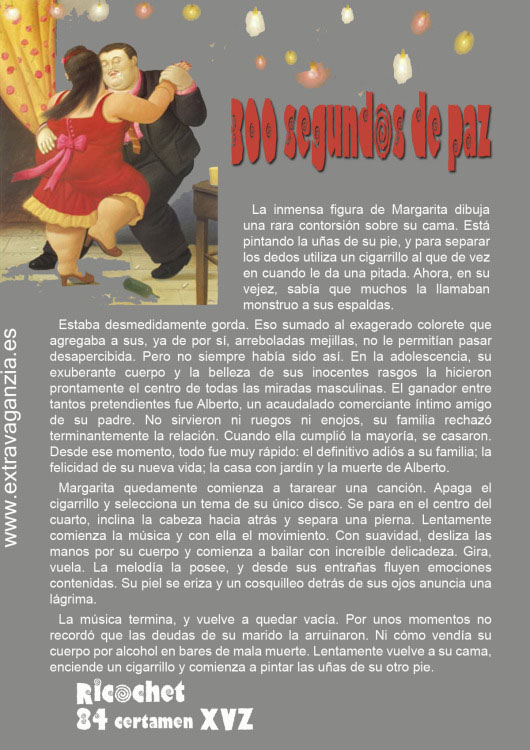 300 segundos de paz

La inmensa figura de Margarita dibuja una rara contorsión sobre su cama. Está pintando la uñas de su pie, y para separar los dedos utiliza un cigarrillo al que de vez en cuando le da una pitada. Ahora, en su vejez, sabía que muchos la llamaban monstruo a sus espaldas.

Estaba desmedidamente gorda. Eso sumado al exagerado colorete que agregaba a sus, ya de por sí, arreboladas mejillas, no le permitían pasar desapercibida. Pero no siempre había sido así. En la adolescencia, su exuberante cuerpo y la belleza de sus inocentes rasgos la hicieron prontamente el centro de todas las miradas masculinas. El ganador entre tantos pretendientes fue Alberto, un acaudalado comerciante íntimo amigo de su padre. No sirvieron ni ruegos ni enojos, su familia rechazó terminantemente la relación. Cuando ella cumplió la mayoría, se casaron. Desde ese momento, todo fue muy rápido: el definitivo adiós a su familia; la felicidad de su nueva vida; la casa con jardín y la muerte de Alberto.

Margarita quedamente comienza a tararear una canción. Apaga el cigarrillo y selecciona un tema de su único disco. Se para en el centro del cuarto, inclina la cabeza hacia atrás y separa una pierna. Lentamente comienza la música y con ella el movimiento. Con suavidad, desliza las manos por su cuerpo y comienza a bailar con increíble delicadeza. Gira, vuela. La melodía la posee, y desde sus entrañas fluyen emociones contenidas. Su piel se eriza y un cosquilleo detrás de sus ojos anuncia una lágrima.

La música termina, y vuelve a quedar vacía. Por unos momentos no recordó que las deudas de su marido la arruinaron. Ni cómo vendía su cuerpo por alcohol en bares de mala muerte. Lentamente vuelve a su cama, enciende un cigarrillo y comienza a pintar las uñas de su otro pie.

Ricochet
84 certamen XVZ

www.extravaganzia.es